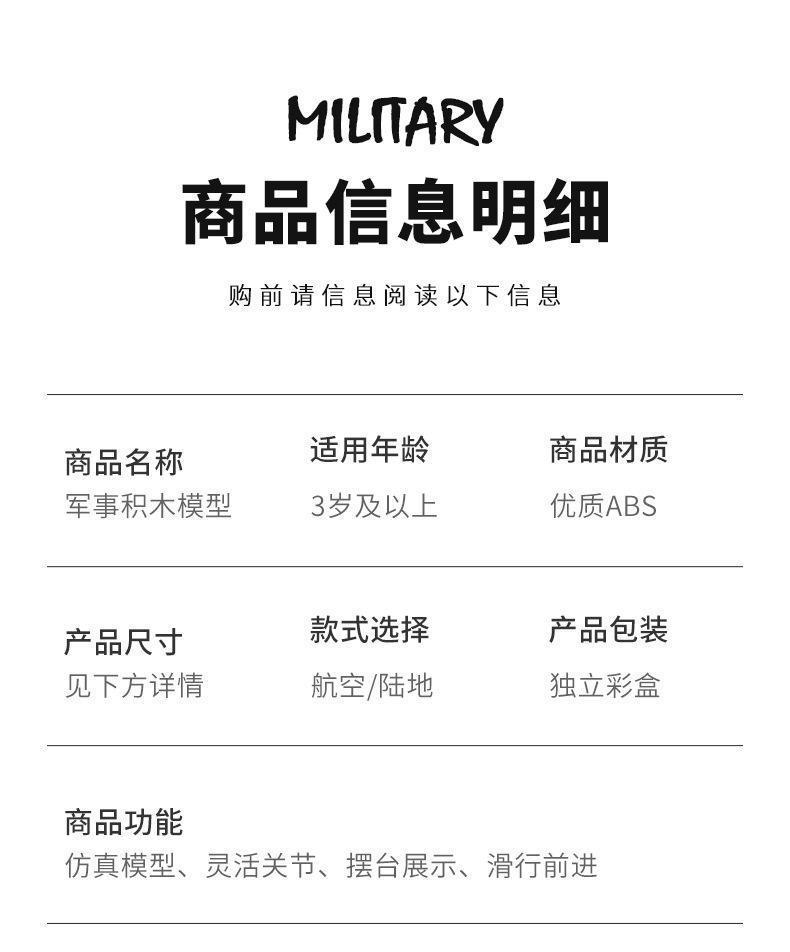 MILITARY
商品信息明细
购前请信息阅读以下信息

商品名称
军事积木模型

适用年龄
3岁及以上

商品材质
优质ABS

产品尺寸
见下方详情

款式选择
航空/陆地

产品包装
独立彩盒

商品功能
仿真模型、灵活关节、摆台展示、滑行前进